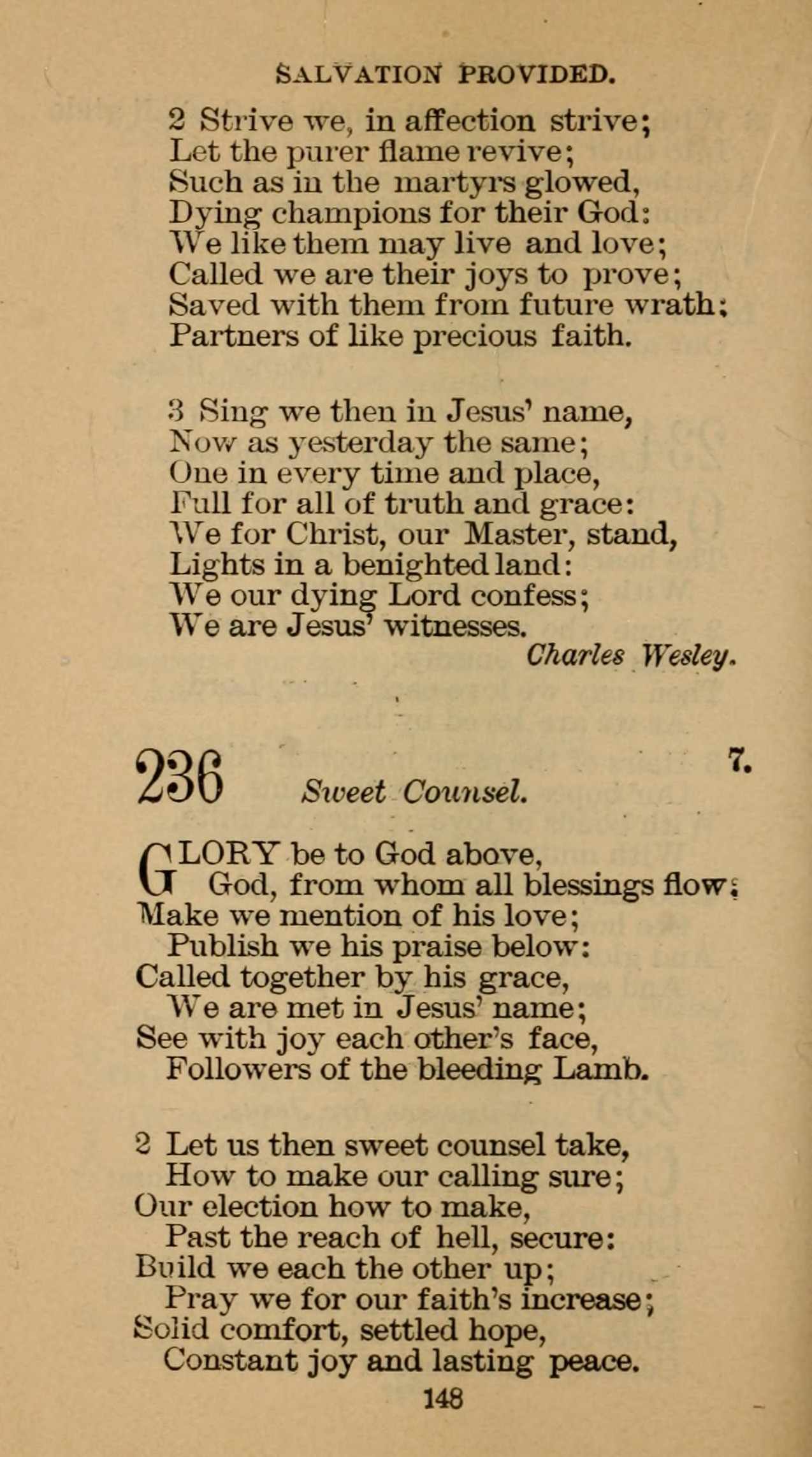 SALVATION PROVIDED.

2 Strive we, in affection strive;
Let the purer flame revive;
Such as in the martyrs glowed,
Dying champions for their God:
We like them may live and love;
Called we are their joys to prove;
Saved with them from future wrath;
Partners of like precious faith.

3 Sing we then in Jesus' name,
Now as yesterday the same;
One in every time and place,
Full for all of truth and grace:
We for Christ, our Master, stand,
Lights in a benighted land:
We our dying Lord confess;
We are Jesus' witnesses.
Charles Wesley.

236 Sweet Counsel. 7.

GLORY be to God above,
God, from whom all blessings flow;
Make we mention of his love;
Publish we his praise below:
Called together by his grace,
We are met in Jesus' name;
See with joy each other's face,
Followers of the bleeding Lamb.

2 Let us then sweet counsel take,
How to make our calling sure;
Our election how to make,
Past the reach of hell, secure:
Build we each the other up;
Pray we for our faith's increase;
Solid comfort, settled hope,
Constant joy and lasting peace.

148